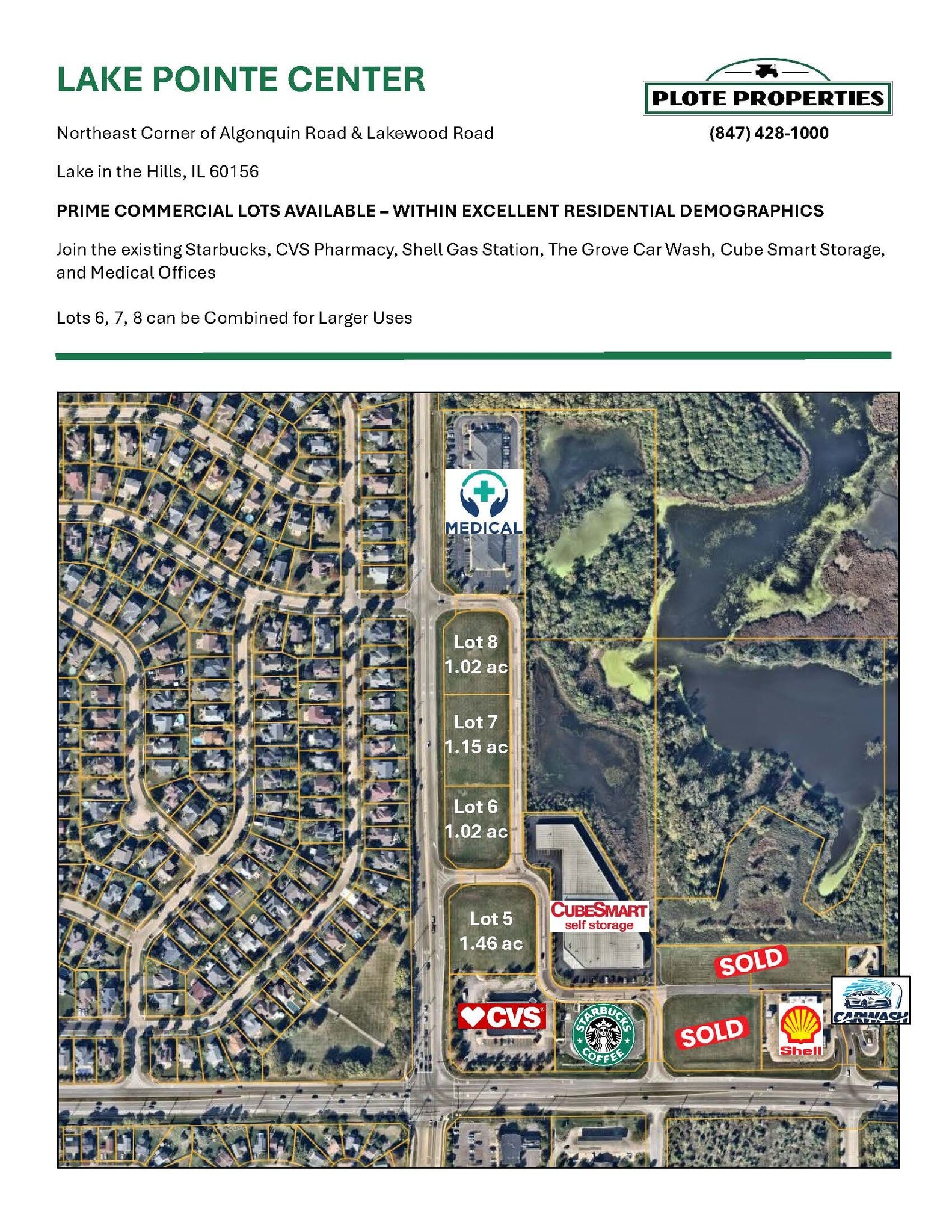 LAKE POINTE CENTER

PLOTE PROPERTIES
(847) 428-1000

Northeast Corner of Algonquin Road & Lakewood Road

Lake in the Hills, IL 60156

PRIME COMMERCIAL LOTS AVAILABLE – WITHIN EXCELLENT RESIDENTIAL DEMOGRAPHICS

Join the existing Starbucks, CVS Pharmacy, Shell Gas Station, The Grove Car Wash, Cube Smart Storage, and Medical Offices

Lots 6, 7, 8 can be Combined for Larger Uses

MEDICAL

Lot 8
1.02 ac

Lot 7
1.15 ac

Lot 6
1.02 ac

Lot 5
1.46 ac

CUBESMART
self storage

SOLD

CVS

STARBUCKS COFFEE

SOLD

Shell

CARWASH